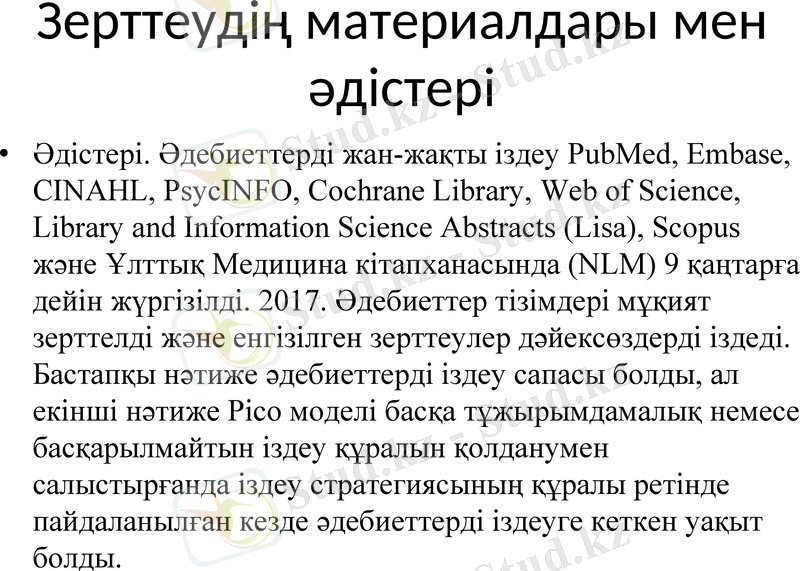 Зерттеудің материалдары мен әдістері

• Әдістері. Әдебиеттерді жан-жақты іздеу PubMed, Embase, CINAHL, PsycINFO, Cochrane Library, Web of Science, Library and Information Science Abstracts (Lisa), Scopus және Ұлттық Медицина кітапханасында (NLM) 9 қаңтарға дейін жүргізілді. 2017. Әдебиеттер тізімдері мұқият зерттелді және енгізілген зерттеулер дәйексөздерді іздеді. Бастапқы нәтиже әдебиеттерді іздеу сапасы болды, ал екінші нәтиже Pico моделі басқа тұжырымдамалық немесе басқарылмайтын іздеу құралын қолданумен салыстырғанда іздеу стратегиясының құралы ретінде пайдаланылған кезде әдебиеттерді іздеуге кеткен уақыт болды.

Stud.kz